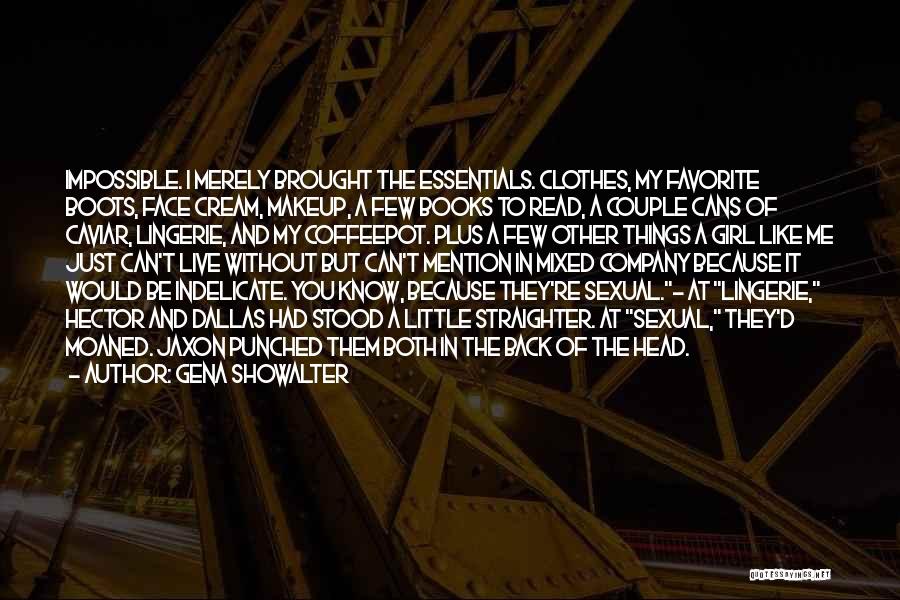 IMPOSSIBLE. I MERELY BROUGHT THE ESSENTIALS. CLOTHES, MY FAVORITE BOOTS, FACE CREAM, MAKEUP, A FEW BOOKS TO READ, A COUPLE CANS OF CAVIAR, LINGERIE, AND MY COFFEEPOT. PLUS A FEW OTHER THINGS A GIRL LIKE ME JUST CAN'T LIVE WITHOUT BUT CAN'T MENTION IN MIXED COMPANY BECAUSE IT WOULD BE INDELICATE. YOU KNOW, BECAUSE THEY'RE SEXUAL."- AT "LINGERIE," HECTOR AND DALLAS HAD STOOD A LITTLE STRAIGHTER. AT "SEXUAL," THEY'D MOANED. JAXON PUNCHED THEM BOTH IN THE BACK OF THE HEAD.
- AUTHOR: GENA SHOWALTER

QUOTESSAYINGS.NET